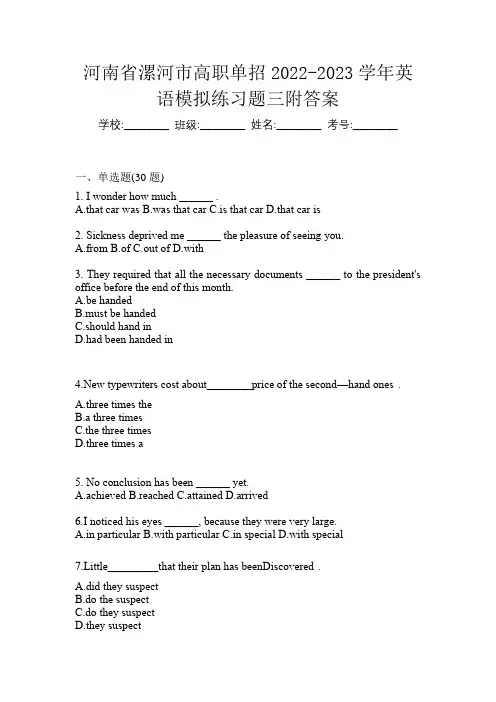 河南省漯河市高职单招 2022-2023 学年英语模拟练习题三附答案

学校:________ 班级:________ 姓名:________ 考号:________

一、单选题(30 题)

1. I wonder how much ______ .
A.that car was B.was that car C.is that car D.that car is

2. Sickness deprived me ______ the pleasure of seeing you.
A.from B.of C.out of D.with

3. They required that all the necessary documents ______ to the president's office before the end of this month.
A.be handed
B.must be handed
C.should hand in
D.had been handed in

4.New typewriters cost about________price of the second—hand ones .
A.three times the
B.a three times
C.the three times
D.three times a

5. No conclusion has been ______ yet.
A.achieved B.reached C.attained D.arrived

6.I noticed his eyes ______, because they were very large.
A.in particular B.with particular C.in special D.with special

7.Little_________that their plan has beenDiscovered .
A.did they suspect
B.do the suspect
C.do they suspect
D.they suspect